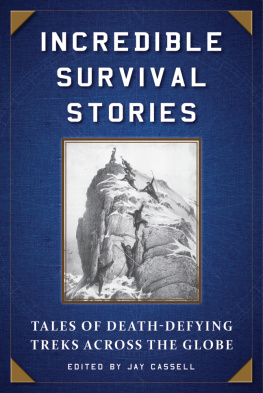 INCREDIBLE SURVIVAL STORIES

TALES OF DEATH-DEFYING TREKS ACROSS THE GLOBE

EDITED BY JAY CASSELL